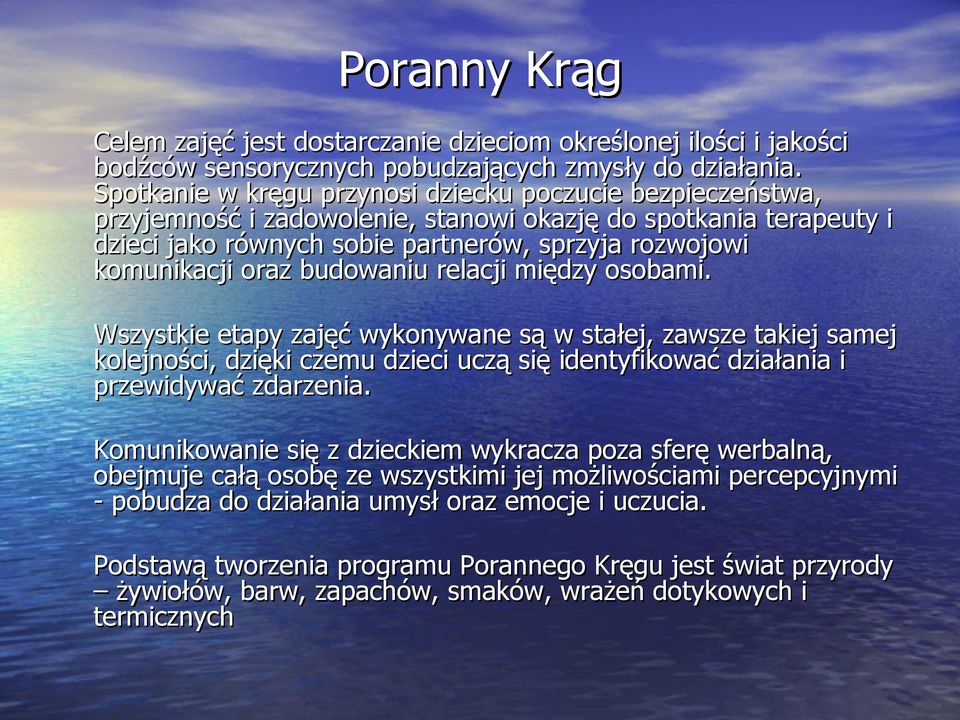 Poranny Krąg

Celem zajęć jest dostarczanie dzieciom określonej ilości i jakości bodźców sensorycznych pobudzających zmysły do działania. Spotkanie w kręgu przynosi dziecku poczucie bezpieczeństwa, przyjemność i zadowolenie, stanowi okazję do spotkania terapeuty i dzieci jako równych sobie partnerów, sprzyja rozwojowi komunikacji oraz budowaniu relacji między osobami.

Wszystkie etapy zajęć wykonywane są w stałej, zawsze takiej samej kolejności, dzięki czemu dzieci uczą się identyfikować działania i przewidywać zdarzenia.

Komunikowanie się z dzieckiem wykracza poza sferę werbalną, obejmuje całą osobę ze wszystkimi jej możliwościami percepcyjnymi - pobudza do działania umysł oraz emocje i uczucia.

Podstawą tworzenia programu Porannego Kręgu jest świat przyrody – żywiołów, barw, zapachów, smaków, wrażeń dotykowych i termicznych